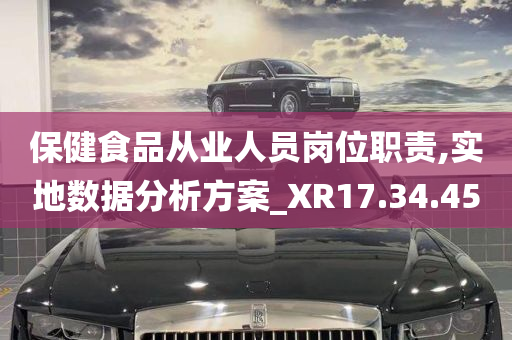 保健食品从业人员岗位职责,实地数据分析方案_XR17.34.45